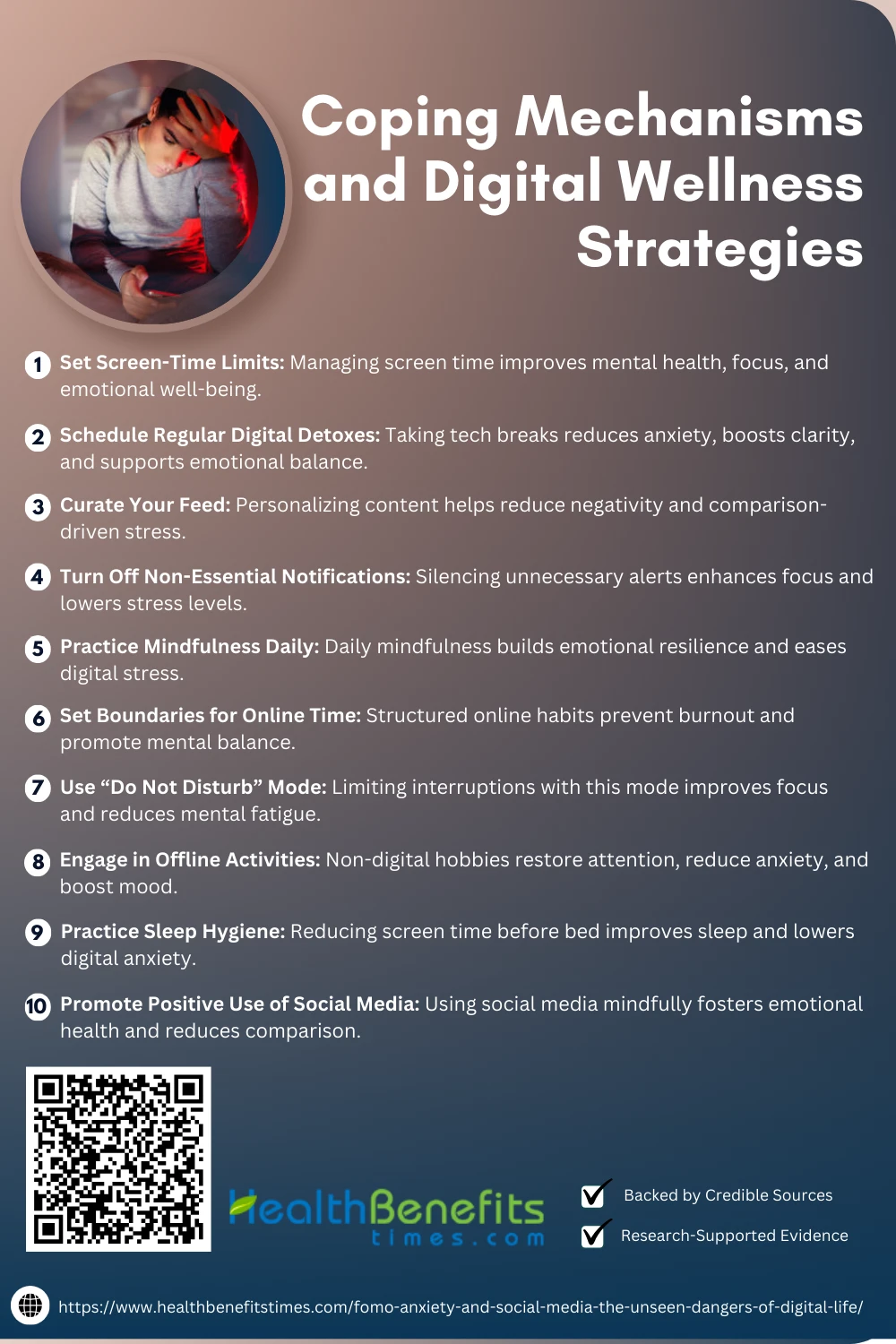 Coping Mechanisms and Digital Wellness Strategies

1 Set Screen-Time Limits: Managing screen time improves mental health, focus, and emotional well-being.

2 Schedule Regular Digital Detoxes: Taking tech breaks reduces anxiety, boosts clarity, and supports emotional balance.

3 Curate Your Feed: Personalizing content helps reduce negativity and comparison-driven stress.

4 Turn Off Non-Essential Notifications: Silencing unnecessary alerts enhances focus and lowers stress levels.

5 Practice Mindfulness Daily: Daily mindfulness builds emotional resilience and eases digital stress.

6 Set Boundaries for Online Time: Structured online habits prevent burnout and promote mental balance.

7 Use "Do Not Disturb" Mode: Limiting interruptions with this mode improves focus and reduces mental fatigue.

8 Engage in Offline Activities: Non-digital hobbies restore attention, reduce anxiety, and boost mood.

9 Practice Sleep Hygiene: Reducing screen time before bed improves sleep and lowers digital anxiety.

10 Promote Positive Use of Social Media: Using social media mindfully fosters emotional health and reduces comparison.

HealthBenefits
times.com

☑ Backed by Credible Sources
☑ Research-Supported Evidence

https://www.healthbenefitstimes.com/fomo-anxiety-and-social-media-the-unseen-dangers-of-digital-life/